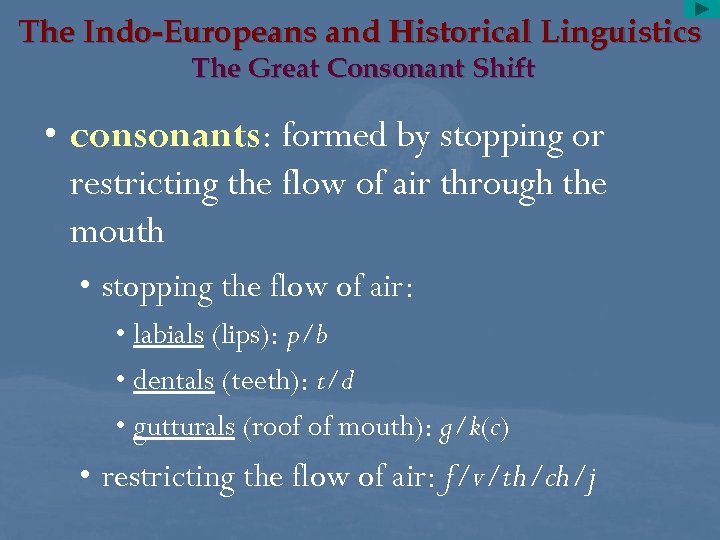 The Indo-Europeans and Historical Linguistics
The Great Consonant Shift

• consonants: formed by stopping or restricting the flow of air through the mouth

• stopping the flow of air:

• labials (lips): p/b

• dentals (teeth): t/d

• gutturals (roof of mouth): g/k(c)

• restricting the flow of air: f/v/th/ch/j